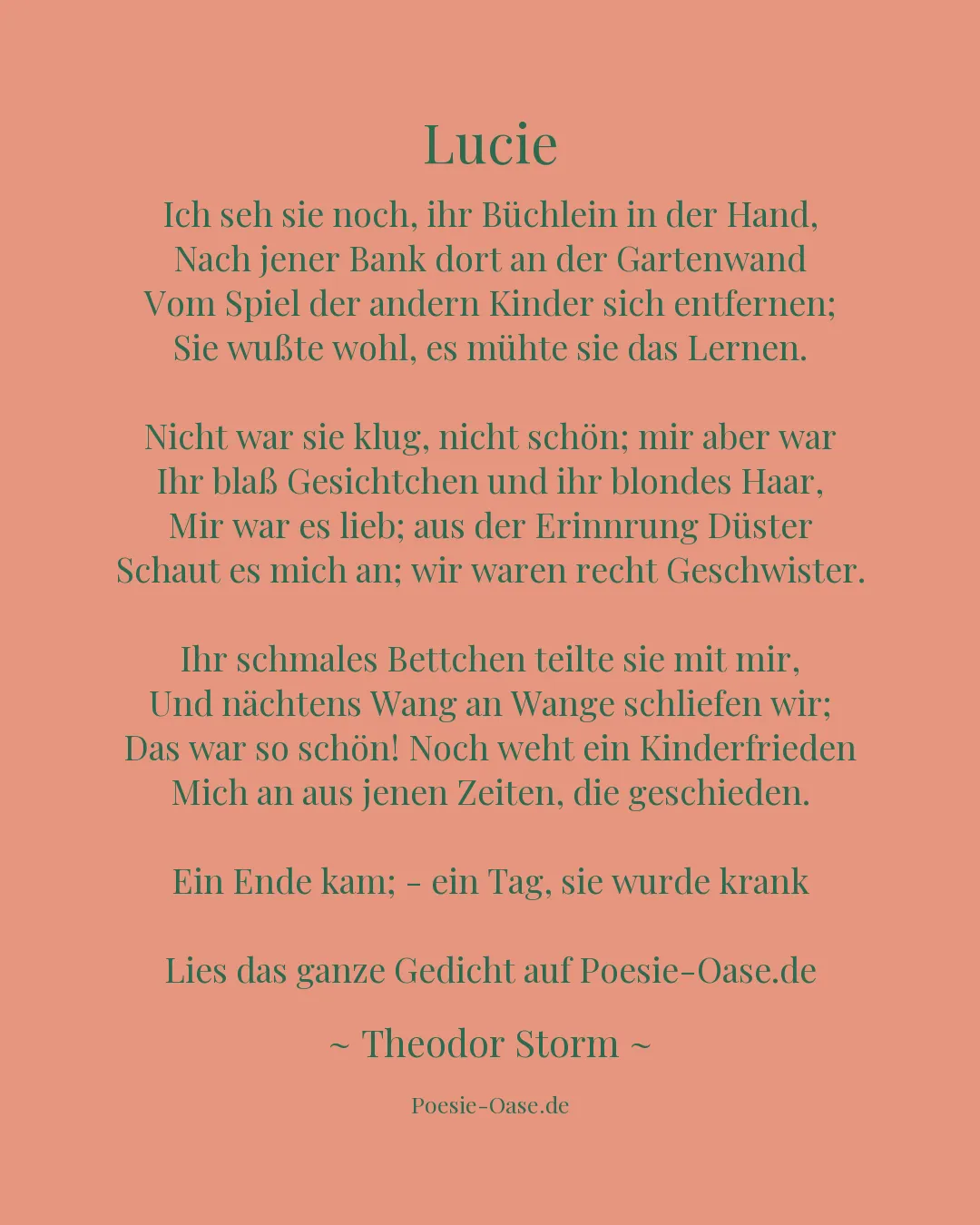 Lucie

Ich seh sie noch, ihr Büchlein in der Hand,
Nach jener Bank dort an der Gartenwand
Vom Spiel der andern Kinder sich entfernen;
Sie wußte wohl, es mühte sie das Lernen.

Nicht war sie klug, nicht schön; mir aber war
Ihr blaß Gesichtchen und ihr blondes Haar,
Mir war es lieb; aus der Erinnrung Düster
Schaut es mich an; wir waren recht Geschwister.

Ihr schmales Bettchen teilte sie mit mir,
Und nächtens Wang an Wange schliefen wir;
Das war so schön! Noch weht ein Kinderfrieden
Mich an aus jenen Zeiten, die geschieden.

Ein Ende kam; - ein Tag, sie wurde krank

Lies das ganze Gedicht auf Poesie-Oase.de

~ Theodor Storm ~

Poesie-Oase.de